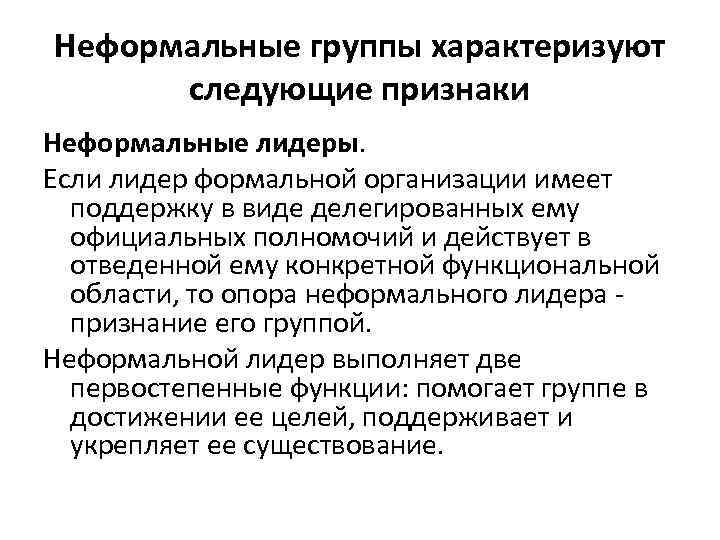 Неформальные группы характеризуют следующие признаки

Неформальные лидеры.

Если лидер формальной организации имеет поддержку в виде делегированных ему официальных полномочий и действует в отведенной ему конкретной функциональной области, то опора неформального лидера - признание его группой.

Неформальной лидер выполняет две первостепенные функции: помогает группе в достижении ее целей, поддерживает и укрепляет ее существование.